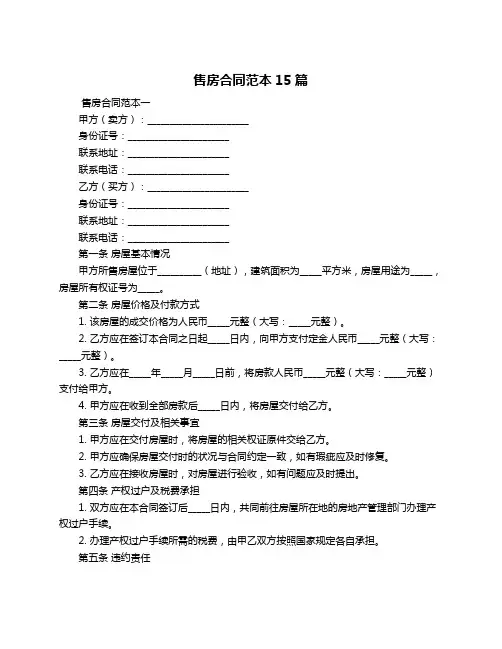 售房合同范本 15 篇

售房合同范本一

甲方（卖方）：____________________

身份证号：____________________

联系地址：____________________

联系电话：____________________

乙方（买方）：____________________

身份证号：____________________

联系地址：____________________

联系电话：____________________

第一条 房屋基本情况

甲方所售房屋位于________（地址），建筑面积为____平方米，房屋用途为____，房屋所有权证号为____。

第二条 房屋价格及付款方式

1. 该房屋的成交价格为人民币____元整（大写：____元整）。

2. 乙方应在签订本合同之日起____日内，向甲方支付定金人民币____元整（大写：____元整）。

3. 乙方应在____年____月____日前，将房款人民币____元整（大写：____元整）支付给甲方。

4. 甲方应在收到全部房款后____日内，将房屋交付给乙方。

第三条 房屋交付及相关事宜

1. 甲方应在交付房屋时，将房屋的相关权证原件交给乙方。

2. 甲方应确保房屋交付时的状况与合同约定一致，如有瑕疵应及时修复。

3. 乙方应在接收房屋时，对房屋进行验收，如有问题应及时提出。

第四条 产权过户及税费承担

1. 双方应在本合同签订后____日内，共同前往房屋所在地的房地产管理部门办理产权过户手续。

2. 办理产权过户手续所需的税费，由甲乙双方按照国家规定各自承担。

第五条 违约责任